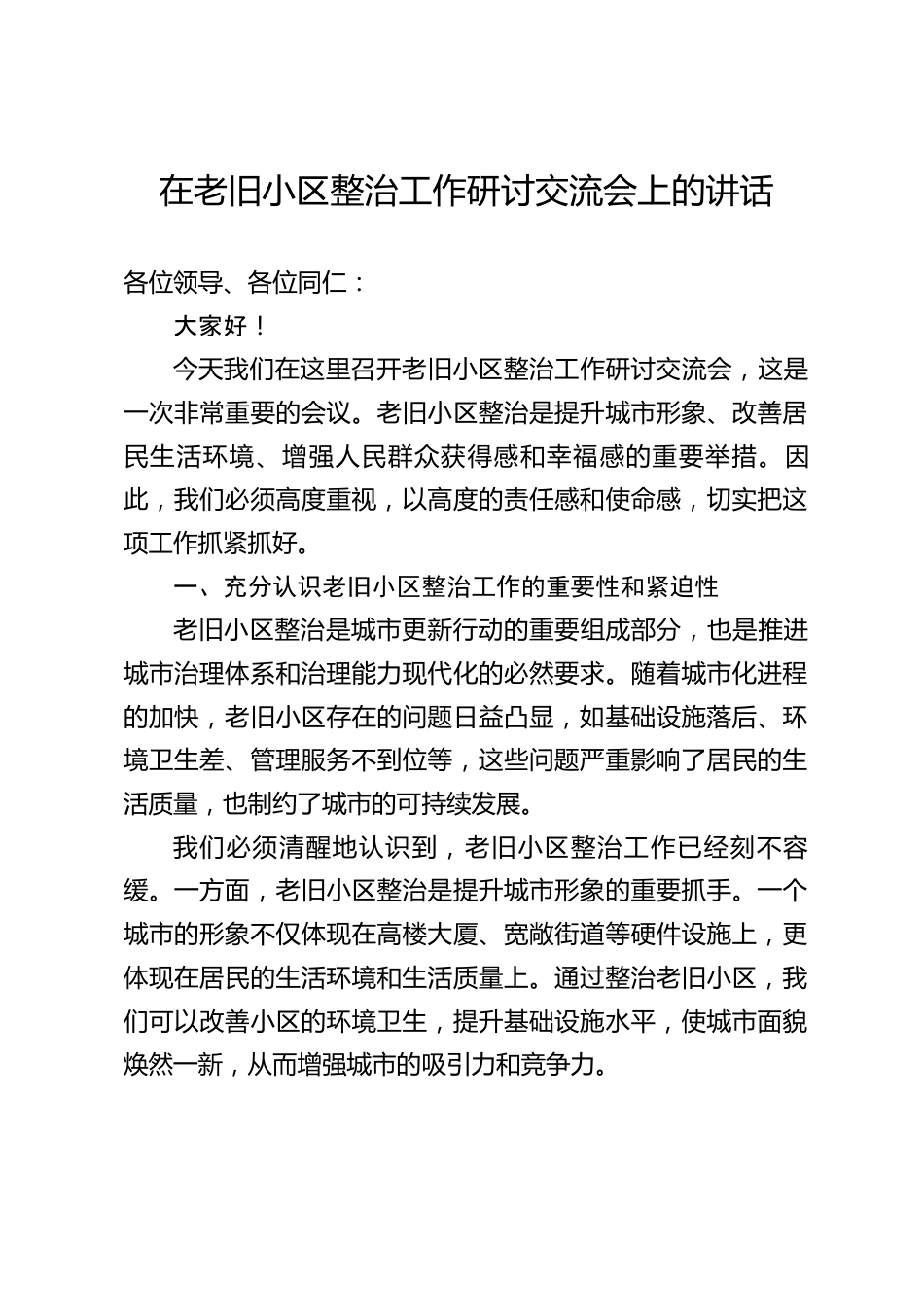 在老旧小区整治工作研讨交流会上的讲话

各位领导、各位同仁：

大家好！

今天我们在这里召开老旧小区整治工作研讨交流会，这是一次非常重要的会议。老旧小区整治是提升城市形象、改善居民生活环境、增强人民群众获得感和幸福感的重要举措。因此，我们必须高度重视，以高度的责任感和使命感，切实把这项工作抓紧抓好。

一、充分认识老旧小区整治工作的重要性和紧迫性

老旧小区整治是城市更新行动的重要组成部分，也是推进城市治理体系和治理能力现代化的必然要求。随着城市化进程的加快，老旧小区存在的问题日益凸显，如基础设施落后、环境卫生差、管理服务不到位等，这些问题严重影响了居民的生活质量，也制约了城市的可持续发展。

我们必须清醒地认识到，老旧小区整治工作已经刻不容缓。一方面，老旧小区整治是提升城市形象的重要抓手。一个城市的形象不仅体现在高楼大厦、宽敞街道等硬件设施上，更体现在居民的生活环境和生活质量上。通过整治老旧小区，我们可以改善小区的环境卫生，提升基础设施水平，使城市面貌焕然一新，从而增强城市的吸引力和竞争力。